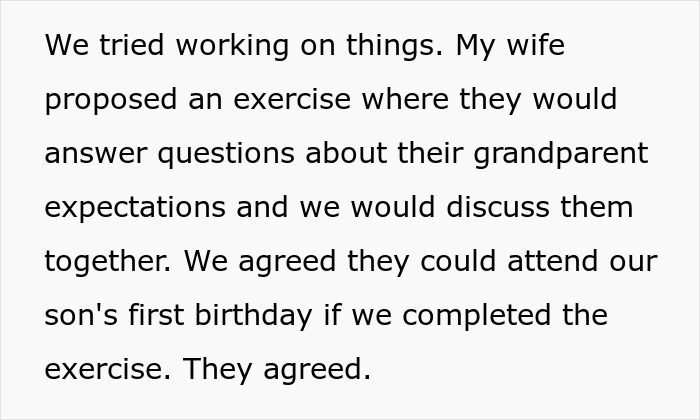 We tried working on things. My wife proposed an exercise where they would answer questions about their grandparent expectations and we would discuss them together. We agreed they could attend our son's first birthday if we completed the exercise. They agreed.